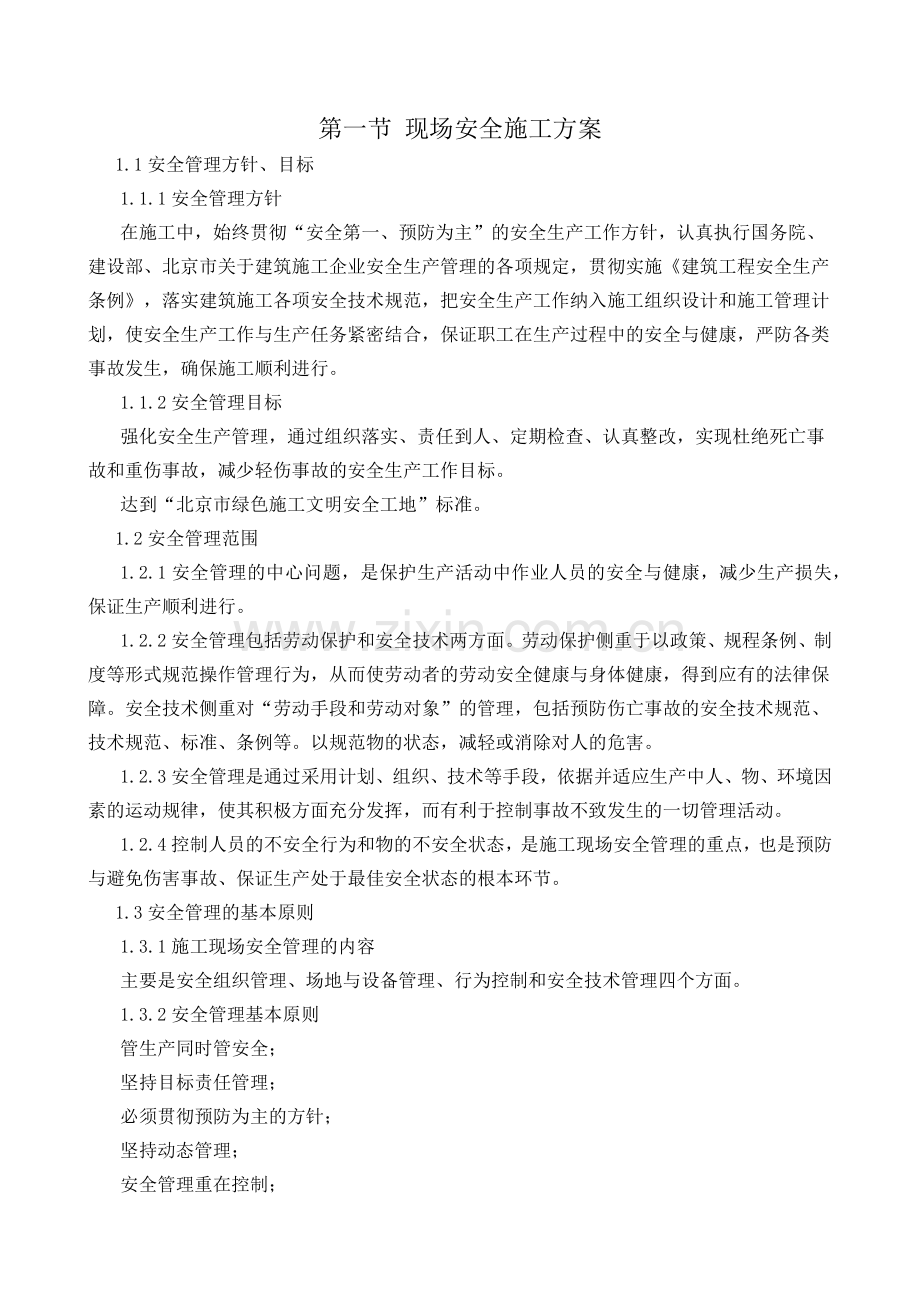 第一节 现场安全施工方案

1.1安全管理方针、目标

1.1.1安全管理方针

在施工中，始终贯彻“安全第一、预防为主”的安全生产工作方针，认真执行国务院、建设部、北京市关于建筑施工企业安全生产管理的各项规定，贯彻实施《建筑工程安全生产条例》，落实建筑施工各项安全技术规范，把安全生产工作纳入施工组织设计和施工管理计划，使安全生产工作与生产任务紧密结合，保证职工在生产过程中的安全与健康，严防各类事故发生，确保施工顺利进行。

1.1.2安全管理目标

强化安全生产管理，通过组织落实、责任到人、定期检查、认真整改，实现杜绝死亡事故和重伤事故，减少轻伤事故的安全生产工作目标。

达到“北京市绿色施工文明安全工地”标准。

1.2安全管理范围

1.2.1安全管理的中心问题，是保护生产活动中作业人员的安全与健康，减少生产损失，保证生产顺利进行。

1.2.2安全管理包括劳动保护和安全技术两方面。劳动保护侧重于以政策、规程条例、制度等形式规范操作管理行为，从而使劳动者的劳动安全健康与身体健康，得到应有的法律保障。安全技术侧重对“劳动手段和劳动对象”的管理，包括预防伤亡事故的安全技术规范、技术规范、标准、条例等。以规范物的状态，减轻或消除对人的危害。

1.2.3安全管理是通过采用计划、组织、技术等手段，依据并适应生产中人、物、环境因素的运动规律，使其积极方面充分发挥，而有利于控制事故不致发生的一切管理活动。

1.2.4控制人员的不安全行为和物的不安全状态，是施工现场安全管理的重点，也是预防与避免伤害事故、保证生产处于最佳安全状态的根本环节。

1.3安全管理的基本原则

1.3.1施工现场安全管理的内容

主要是安全组织管理、场地与设备管理、行为控制和安全技术管理四个方面。

1.3.2安全管理基本原则

管生产同时管安全；

坚持目标责任管理；

必须贯彻预防为主的方针；

坚持动态管理；

安全管理重在控制；

www.zixin.com.cn